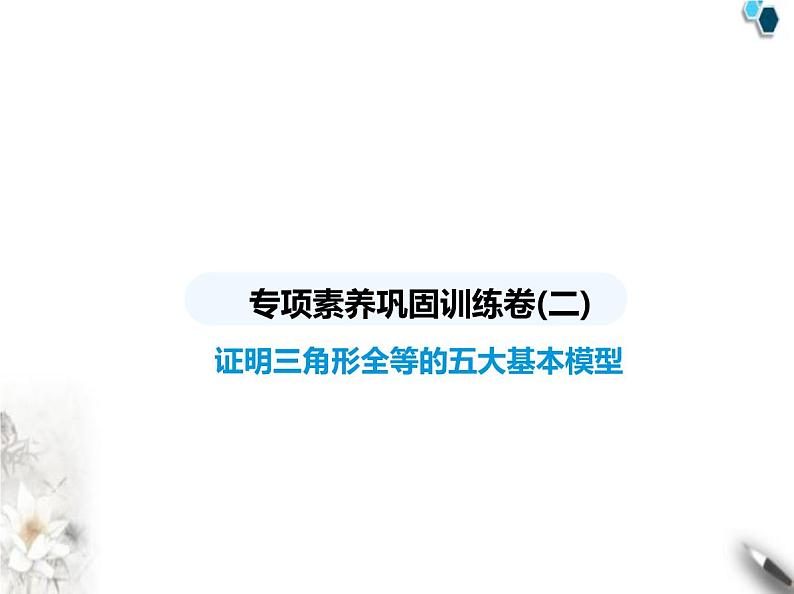 专项素养巩固训练卷(二)

证明三角形全等的五大基本模型